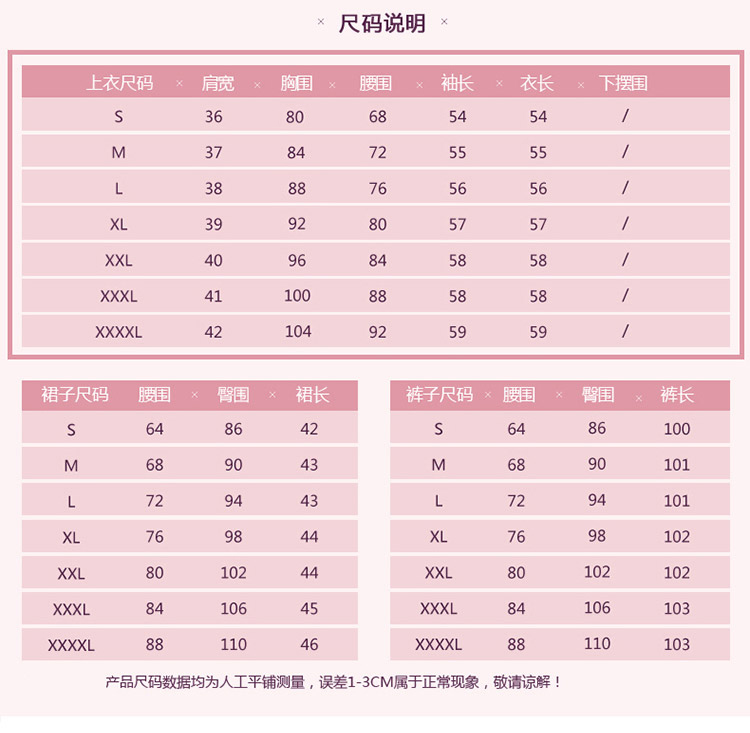 × 尺码说明 ×

| 上衣尺码 | 肩宽 | 胸围 | 腰围 | 袖长 | 衣长 | 下摆围 |
|---|---|---|---|---|---|---|
| S | 36 | 80 | 68 | 54 | 54 | / |
| M | 37 | 84 | 72 | 55 | 55 | / |
| L | 38 | 88 | 76 | 56 | 56 | / |
| XL | 39 | 92 | 80 | 57 | 57 | / |
| XXL | 40 | 96 | 84 | 58 | 58 | / |
| XXXL | 41 | 100 | 88 | 58 | 58 | / |
| XXXXL | 42 | 104 | 92 | 59 | 59 | / |

| 裙子尺码 | 腰围 | 臀围 | 裙长 |
|---|---|---|---|
| S | 64 | 86 | 42 |
| M | 68 | 90 | 43 |
| L | 72 | 94 | 43 |
| XL | 76 | 98 | 44 |
| XXL | 80 | 102 | 44 |
| XXXL | 84 | 106 | 45 |
| XXXXL | 88 | 110 | 46 |

| 裤子尺码 | 腰围 | 臀围 | 裤长 |
|---|---|---|---|
| S | 64 | 86 | 100 |
| M | 68 | 90 | 101 |
| L | 72 | 94 | 101 |
| XL | 76 | 98 | 102 |
| XXL | 80 | 102 | 102 |
| XXXL | 84 | 106 | 103 |
| XXXXL | 88 | 110 | 103 |

产品尺码数据均为人工平铺测量，误差1-3CM属于正常现象，敬请谅解！